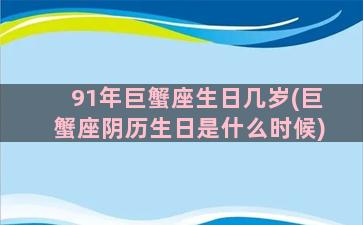 91年巨蟹座生日几岁(巨蟹座阴历生日是什么时候)